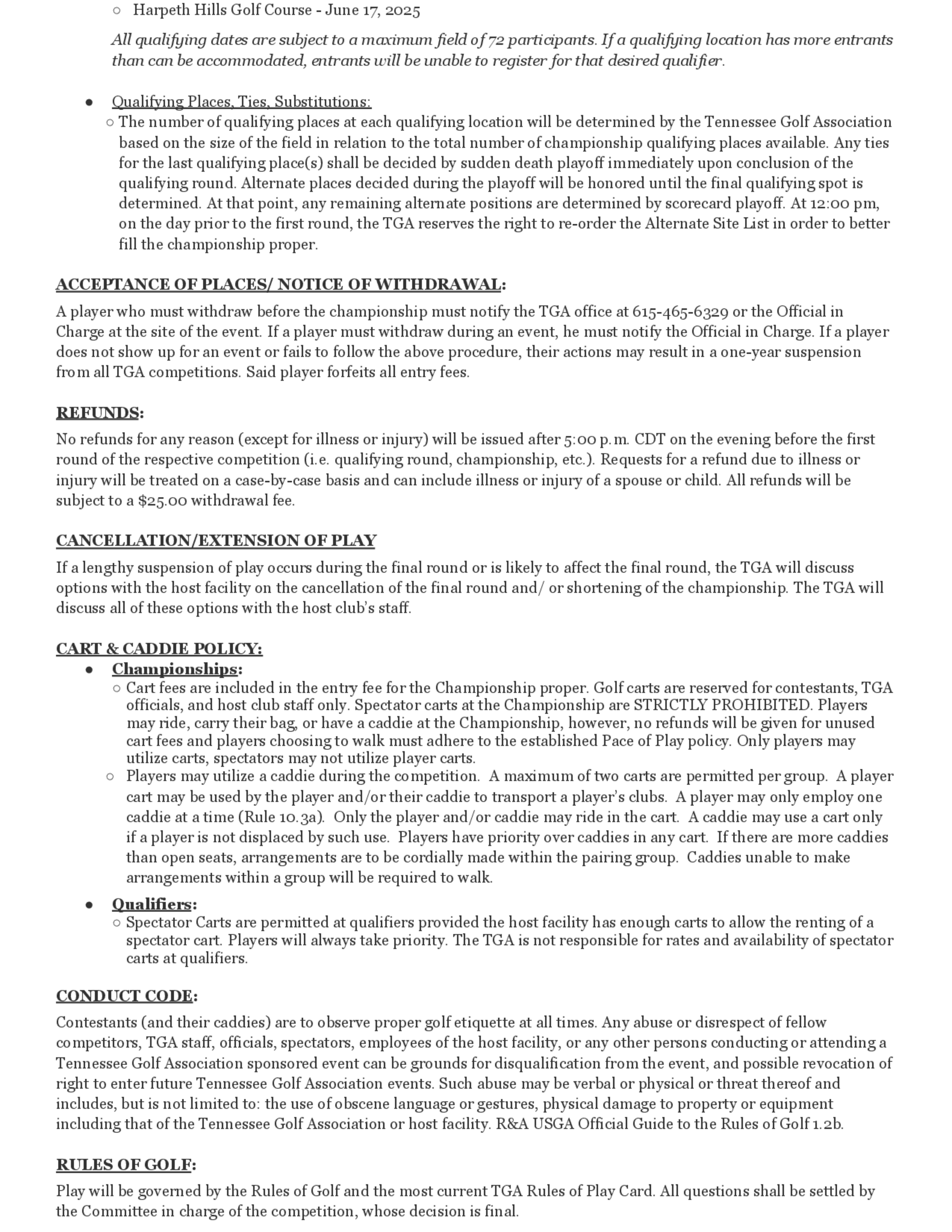 ○ Harpeth Hills Golf Course - June 17, 2025

All qualifying dates are subject to a maximum field of 72 participants. If a qualifying location has more entrants than can be accommodated, entrants will be unable to register for that desired qualifier.

● Qualifying Places, Ties, Substitutions:
○ The number of qualifying places at each qualifying location will be determined by the Tennessee Golf Association based on the size of the field in relation to the total number of championship qualifying places available. Any ties for the last qualifying place(s) shall be decided by sudden death playoff immediately upon conclusion of the qualifying round. Alternate places decided during the playoff will be honored until the final qualifying spot is determined. At that point, any remaining alternate positions are determined by scorecard playoff. At 12:00 pm, on the day prior to the first round, the TGA reserves the right to re-order the Alternate Site List in order to better fill the championship proper.

ACCEPTANCE OF PLACES/ NOTICE OF WITHDRAWAL:

A player who must withdraw before the championship must notify the TGA office at 615-465-6329 or the Official in Charge at the site of the event. If a player must withdraw during an event, he must notify the Official in Charge. If a player does not show up for an event or fails to follow the above procedure, their actions may result in a one-year suspension from all TGA competitions. Said player forfeits all entry fees.

REFUNDS:

No refunds for any reason (except for illness or injury) will be issued after 5:00 p.m. CDT on the evening before the first round of the respective competition (i.e. qualifying round, championship, etc.). Requests for a refund due to illness or injury will be treated on a case-by-case basis and can include illness or injury of a spouse or child. All refunds will be subject to a $25.00 withdrawal fee.

CANCELLATION/EXTENSION OF PLAY

If a lengthy suspension of play occurs during the final round or is likely to affect the final round, the TGA will discuss options with the host facility on the cancellation of the final round and/ or shortening of the championship. The TGA will discuss all of these options with the host club's staff.

CART & CADDIE POLICY:
● Championships:
○ Cart fees are included in the entry fee for the Championship proper. Golf carts are reserved for contestants, TGA officials, and host club staff only. Spectator carts at the Championship are STRICTLY PROHIBITED. Players may ride, carry their bag, or have a caddie at the Championship, however, no refunds will be given for unused cart fees and players choosing to walk must adhere to the established Pace of Play policy. Only players may utilize carts, spectators may not utilize player carts.
○ Players may utilize a caddie during the competition. A maximum of two carts are permitted per group. A player cart may be used by the player and/or their caddie to transport a player's clubs. A player may only employ one caddie at a time (Rule 10.3a). Only the player and/or caddie may ride in the cart. A caddie may use a cart only if a player is not displaced by such use. Players have priority over caddies in any cart. If there are more caddies than open seats, arrangements are to be cordially made within the pairing group. Caddies unable to make arrangements within a group will be required to walk.
● Qualifiers:
○ Spectator Carts are permitted at qualifiers provided the host facility has enough carts to allow the renting of a spectator cart. Players will always take priority. The TGA is not responsible for rates and availability of spectator carts at qualifiers.

CONDUCT CODE:

Contestants (and their caddies) are to observe proper golf etiquette at all times. Any abuse or disrespect of fellow competitors, TGA staff, officials, spectators, employees of the host facility, or any other persons conducting or attending a Tennessee Golf Association sponsored event can be grounds for disqualification from the event, and possible revocation of right to enter future Tennessee Golf Association events. Such abuse may be verbal or physical or threat thereof and includes, but is not limited to: the use of obscene language or gestures, physical damage to property or equipment including that of the Tennessee Golf Association or host facility. R&A USGA Official Guide to the Rules of Golf 1.2b.

RULES OF GOLF:

Play will be governed by the Rules of Golf and the most current TGA Rules of Play Card. All questions shall be settled by the Committee in charge of the competition, whose decision is final.